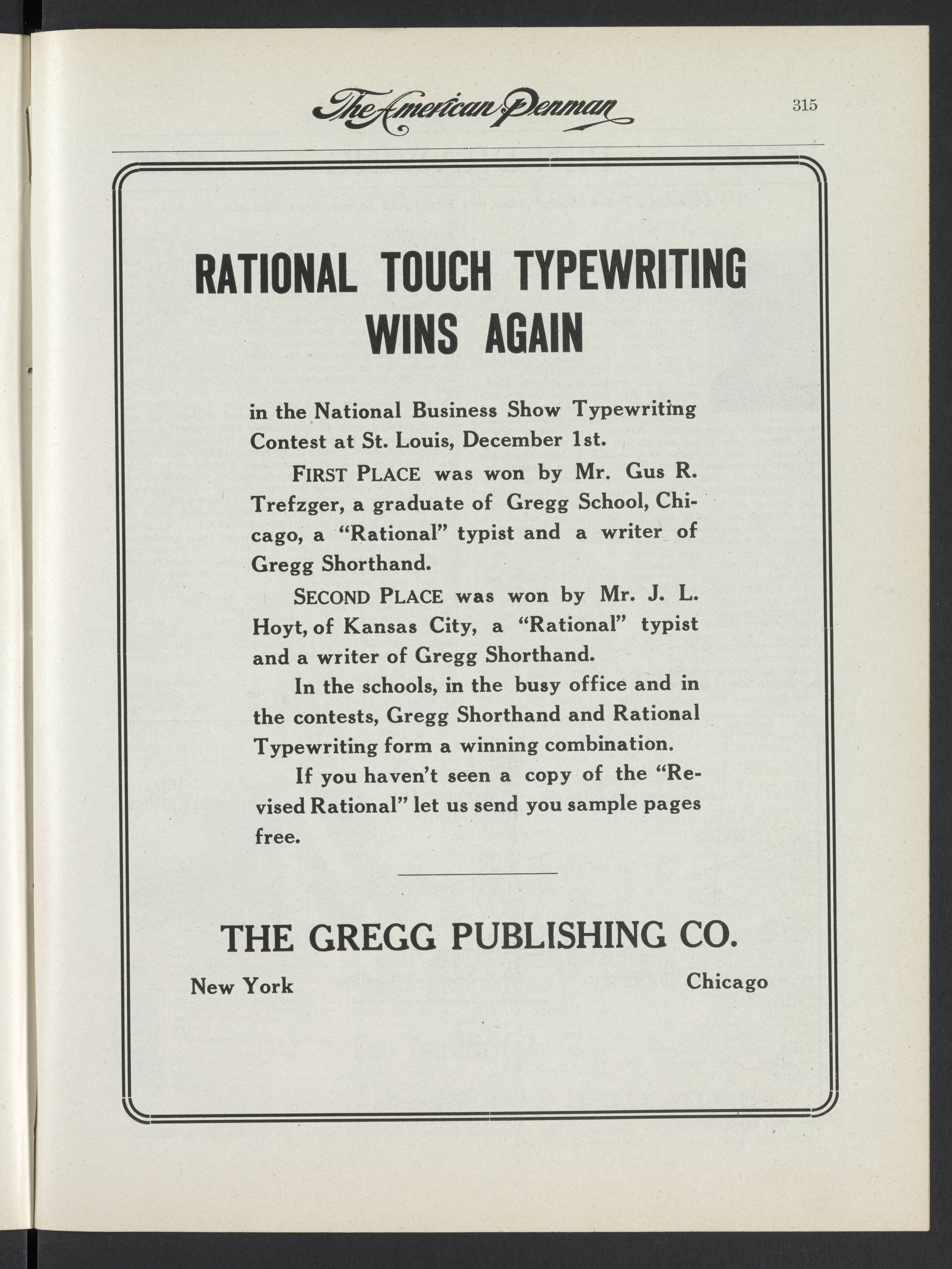 The American Penman

315

RATIONAL TOUCH TYPEWRITING WINS AGAIN

in the National Business Show Typewriting Contest at St. Louis, December 1st.

FIRST PLACE was won by Mr. Gus R. Trefzger, a graduate of Gregg School, Chicago, a "Rational" typist and a writer of Gregg Shorthand.

SECOND PLACE was won by Mr. J. L. Hoyt, of Kansas City, a "Rational" typist and a writer of Gregg Shorthand.

In the schools, in the busy office and in the contests, Gregg Shorthand and Rational Typewriting form a winning combination.

If you haven't seen a copy of the "Revised Rational" let us send you sample pages free.

THE GREGG PUBLISHING CO.

New York

Chicago